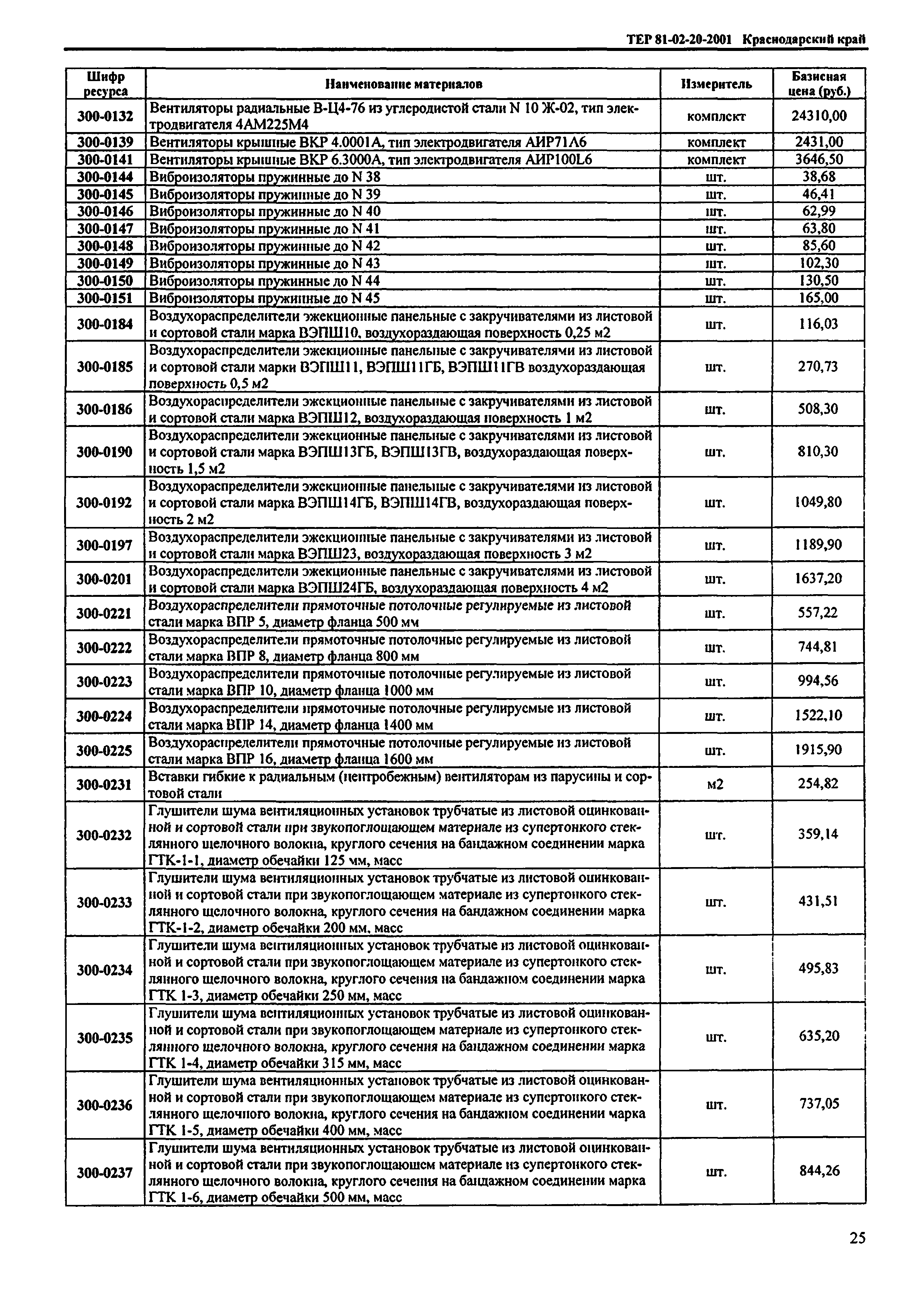 ТЕР 81-02-20-2001 Краснодарский край

| Шифр ресурса | Наименование материалов | Измеритель | Базисная цена (руб.) |
|---|---|---|---|
| 300-0132 | Вентиляторы радиальные В-Ц4-76 из углеродистой стали N 10 Ж-02, тип электродвигателя 4АМ225М4 | комплект | 24310,00 |
| 300-0139 | Вентиляторы крышные ВКР 4.0001А, тип электродвигателя АИР71А6 | комплект | 2431,00 |
| 300-0141 | Вентиляторы крышные ВКР 6.3000А, тип электродвигателя АИР100L6 | комплект | 3646,50 |
| 300-0144 | Виброизоляторы пружинные до N 38 | шт. | 38,68 |
| 300-0145 | Виброизоляторы пружинные до N 39 | шт. | 46,41 |
| 300-0146 | Виброизоляторы пружинные до N 40 | шт. | 62,99 |
| 300-0147 | Виброизоляторы пружинные до N 41 | шт. | 63,80 |
| 300-0148 | Виброизоляторы пружинные до N 42 | шт. | 85,60 |
| 300-0149 | Виброизоляторы пружинные до N 43 | шт. | 102,30 |
| 300-0150 | Виброизоляторы пружинные до N 44 | шт. | 130,50 |
| 300-0151 | Виброизоляторы пружинные до N 45 | шт. | 165,00 |
| 300-0184 | Воздухораспределители эжекционные панельные с закручивателями из листовой и сортовой стали марка ВЭПШ10, воздухораздающая поверхность 0,25 м2 | шт. | 116,03 |
| 300-0185 | Воздухораспределители эжекционные панельные с закручивателями из листовой и сортовой стали марки ВЭПШ11, ВЭПШ11ГБ, ВЭПШ11ГВ воздухораздающая поверхность 0,5 м2 | шт. | 270,73 |
| 300-0186 | Воздухораспределители эжекционные панельные с закручивателями из листовой и сортовой стали марка ВЭПШ12, воздухораздающая поверхность 1 м2 | шт. | 508,30 |
| 300-0190 | Воздухораспределители эжекционные панельные с закручивателями из листовой и сортовой стали марка ВЭПШ13ГБ, ВЭПШ13ГВ, воздухораздающая поверхность 1,5 м2 | шт. | 810,30 |
| 300-0192 | Воздухораспределители эжекционные панельные с закручивателями из листовой и сортовой стали марка ВЭПШ14ГБ, ВЭПШ14ГВ, воздухораздающая поверхность 2 м2 | шт. | 1049,80 |
| 300-0197 | Воздухораспределители эжекционные панельные с закручивателями из листовой и сортовой стали марка ВЭПШ23, воздухораздающая поверхность 3 м2 | шт. | 1189,90 |
| 300-0201 | Воздухораспределители эжекционные панельные с закручивателями из листовой и сортовой стали марка ВЭПШ24ГБ, воздухораздающая поверхность 4 м2 | шт. | 1637,20 |
| 300-0221 | Воздухораспределители прямоточные потолочные регулируемые из листовой стали марка ВПР 5, диаметр фланца 500 мм | шт. | 557,22 |
| 300-0222 | Воздухораспределители прямоточные потолочные регулируемые из листовой стали марка ВПР 8, диаметр фланца 800 мм | шт. | 744,81 |
| 300-0223 | Воздухораспределители прямоточные потолочные регулируемые из листовой стали марка ВПР 10, диаметр фланца 1000 мм | шт. | 994,56 |
| 300-0224 | Воздухораспределители прямоточные потолочные регулируемые из листовой стали марка ВПР 14, диаметр фланца 1400 мм | шт. | 1522,10 |
| 300-0225 | Воздухораспределители прямоточные потолочные регулируемые из листовой стали марка ВПР 16, диаметр фланца 1600 мм | шт. | 1915,90 |
| 300-0231 | Вставки гибкие к радиальным (центробежным) вентиляторам из парусины и сортовой стали | м2 | 254,82 |
| 300-0232 | Глушители шума вентиляционных установок трубчатые из листовой оцинкованной и сортовой стали при звукопоглощающем материале из супертонкого стеклянного щелочного волокна, круглого сечения на бандажном соединении марка ГТК-1-1, диаметр обечайки 125 мм, масс | шт. | 359,14 |
| 300-0233 | Глушители шума вентиляционных установок трубчатые из листовой оцинкованной и сортовой стали при звукопоглощающем материале из супертонкого стеклянного щелочного волокна, круглого сечения на бандажном соединении марка ГТК-1-2, диаметр обечайки 200 мм, масс | шт. | 431,51 |
| 300-0234 | Глушители шума вентиляционных установок трубчатые из листовой оцинкованной и сортовой стали при звукопоглощающем материале из супертонкого стеклянного щелочного волокна, круглого сечения на бандажном соединении марка ГТК 1-3, диаметр обечайки 250 мм, масс | шт. | 495,83 |
| 300-0235 | Глушители шума вентиляционных установок трубчатые из листовой оцинкованной и сортовой стали при звукопоглощающем материале из супертонкого стеклянного щелочного волокна, круглого сечения на бандажном соединении марка ГТК 1-4, диаметр обечайки 315 мм, масс | шт. | 635,20 |
| 300-0236 | Глушители шума вентиляционных установок трубчатые из листовой оцинкованной и сортовой стали при звукопоглощающем материале из супертонкого стеклянного щелочного волокна, круглого сечения на бандажном соединении марка ГТК 1-5, диаметр обечайки 400 мм, масс | шт. | 737,05 |
| 300-0237 | Глушители шума вентиляционных установок трубчатые из листовой оцинкованной и сортовой стали при звукопоглощающем материале из супертонкого стеклянного щелочного волокна, круглого сечения на бандажном соединении марка ГТК 1-6, диаметр обечайки 500 мм, масс | шт. | 844,26 |

25